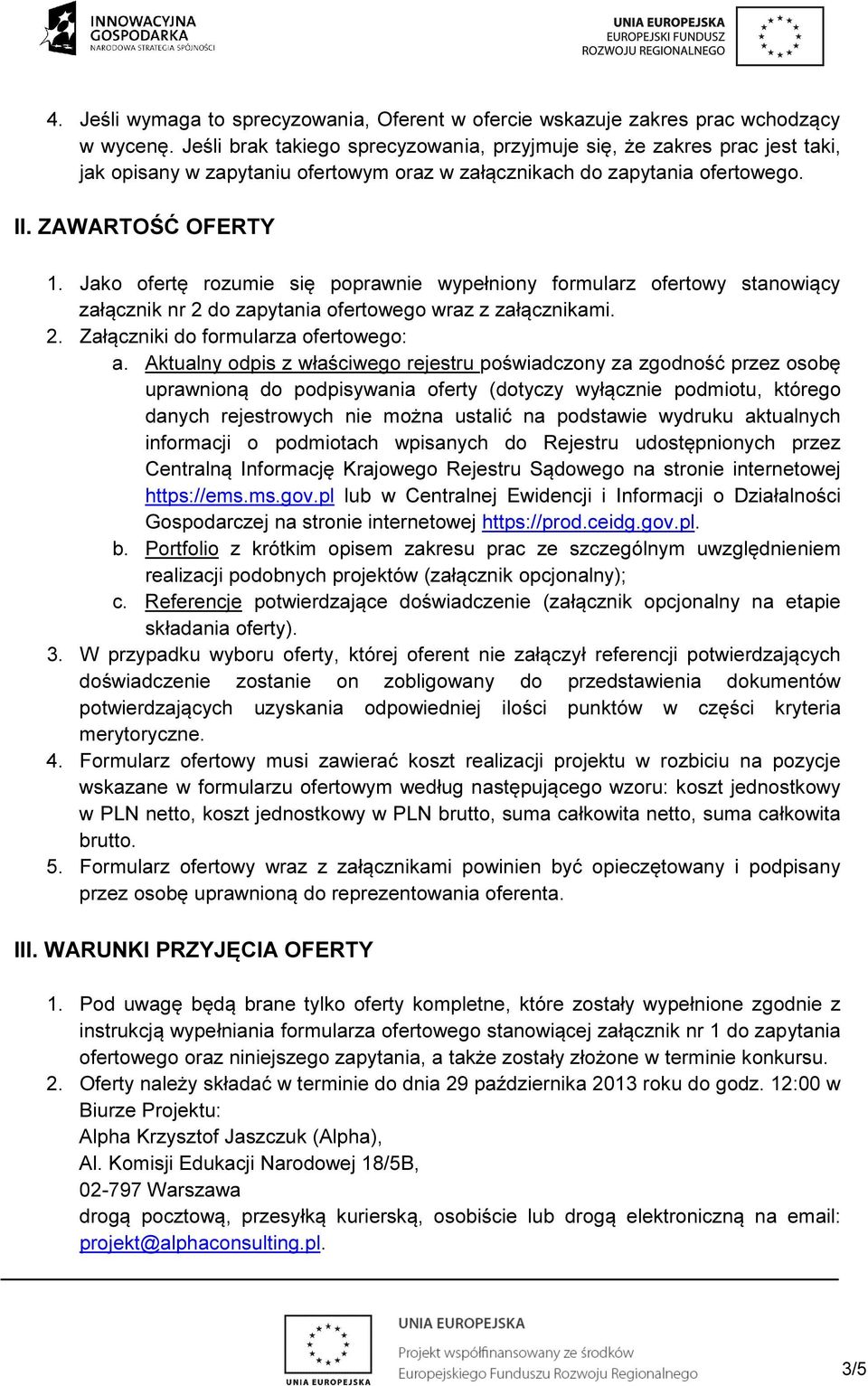 INNOWACYJNA GOSPODARKA
NARODOWA STRATEGIA SPÓJNOŚCI

UNIA EUROPEJSKA
EUROPEJSKI FUNDUSZ
ROZWOJU REGIONALNEGO

4. Jeśli wymaga to sprecyzowania, Oferent w ofercie wskazuje zakres prac wchodzący w wycenę. Jeśli brak takiego sprecyzowania, przyjmuje się, że zakres prac jest taki, jak opisany w zapytaniu ofertowym oraz w załącznikach do zapytania ofertowego.

II. ZAWARTOŚĆ OFERTY

1. Jako ofertę rozumie się poprawnie wypełniony formularz ofertowy stanowiący załącznik nr 2 do zapytania ofertowego wraz z załącznikami.
2. Załączniki do formularza ofertowego:
a. Aktualny odpis z właściwego rejestru poświadczony za zgodność przez osobę uprawnioną do podpisywania oferty (dotyczy wyłącznie podmiotu, którego danych rejestrowych nie można ustalić na podstawie wydruku aktualnych informacji o podmiotach wpisanych do Rejestru udostępnionych przez Centralną Informację Krajowego Rejestru Sądowego na stronie internetowej https://ems.ms.gov.pl lub w Centralnej Ewidencji i Informacji o Działalności Gospodarczej na stronie internetowej https://prod.ceidg.gov.pl.
b. Portfolio z krótkim opisem zakresu prac ze szczególnym uwzględnieniem realizacji podobnych projektów (załącznik opcjonalny);
c. Referencje potwierdzające doświadczenie (załącznik opcjonalny na etapie składania oferty).
3. W przypadku wyboru oferty, której oferent nie załączył referencji potwierdzających doświadczenie zostanie on zobligowany do przedstawienia dokumentów potwierdzających uzyskania odpowiedniej ilości punktów w części kryteria merytoryczne.
4. Formularz ofertowy musi zawierać koszt realizacji projektu w rozbiciu na pozycje wskazane w formularzu ofertowym według następującego wzoru: koszt jednostkowy w PLN netto, koszt jednostkowy w PLN brutto, suma całkowita netto, suma całkowita brutto.
5. Formularz ofertowy wraz z załącznikami powinien być opieczętowany i podpisany przez osobę uprawnioną do reprezentowania oferenta.

III. WARUNKI PRZYJĘCIA OFERTY

1. Pod uwagę będą brane tylko oferty kompletne, które zostały wypełnione zgodnie z instrukcją wypełniania formularza ofertowego stanowiącej załącznik nr 1 do zapytania ofertowego oraz niniejszego zapytania, a także zostały złożone w terminie konkursu.
2. Oferty należy składać w terminie do dnia 29 października 2013 roku do godz. 12:00 w Biurze Projektu:
Alpha Krzysztof Jaszczuk (Alpha),
Al. Komisji Edukacji Narodowej 18/5B,
02-797 Warszawa
drogą pocztową, przesyłką kurierską, osobiście lub drogą elektroniczną na email: projekt@alphaconsulting.pl.

UNIA EUROPEJSKA
UNIA EUROPEJSKA
Projekt współfinansowany ze środków Europejskiego Funduszu Rozwoju Regionalnego

3/5